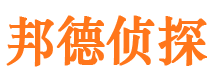 邦德侦探